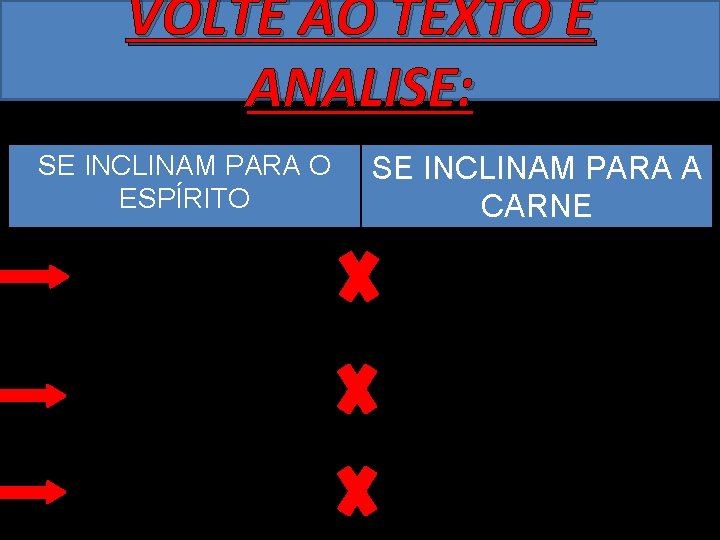 VOLTE AO TEXTO E ANALISE:

| SE INCLINAM PARA O ESPÍRITO | SE INCLINAM PARA A CARNE |
|---|---|